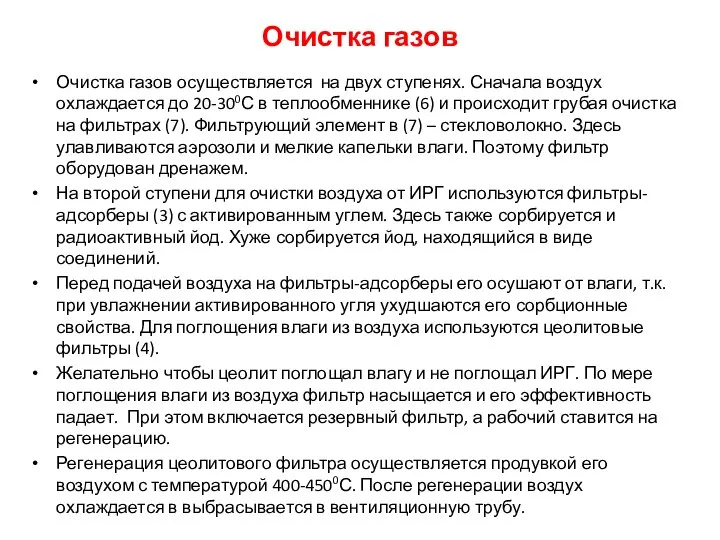 Очистка газов

• Очистка газов осуществляется на двух ступенях. Сначала воздух охлаждается до 20-30$^0$С в теплообменнике (6) и происходит грубая очистка на фильтрах (7). Фильтрующий элемент в (7) – стекловолокно. Здесь улавливаются аэрозоли и мелкие капельки влаги. Поэтому фильтр оборудован дренажем.
• На второй ступени для очистки воздуха от ИРГ используются фильтры-адсорберы (3) с активированным углем. Здесь также сорбируется и радиоактивный йод. Хуже сорбируется йод, находящийся в виде соединений.
• Перед подачей воздуха на фильтры-адсорберы его осушают от влаги, т.к. при увлажнении активированного угля ухудшаются его сорбционные свойства. Для поглощения влаги из воздуха используются цеолитовые фильтры (4).
• Желательно чтобы цеолит поглощал влагу и не поглощал ИРГ. По мере поглощения влаги из воздуха фильтр насыщается и его эффективность падает. При этом включается резервный фильтр, а рабочий ставится на регенерацию.
• Регенерация цеолитового фильтра осуществляется продувкой его воздухом с температурой 400-450$^0$С. После регенерации воздух охлаждается в выбрасывается в вентиляционную трубу.